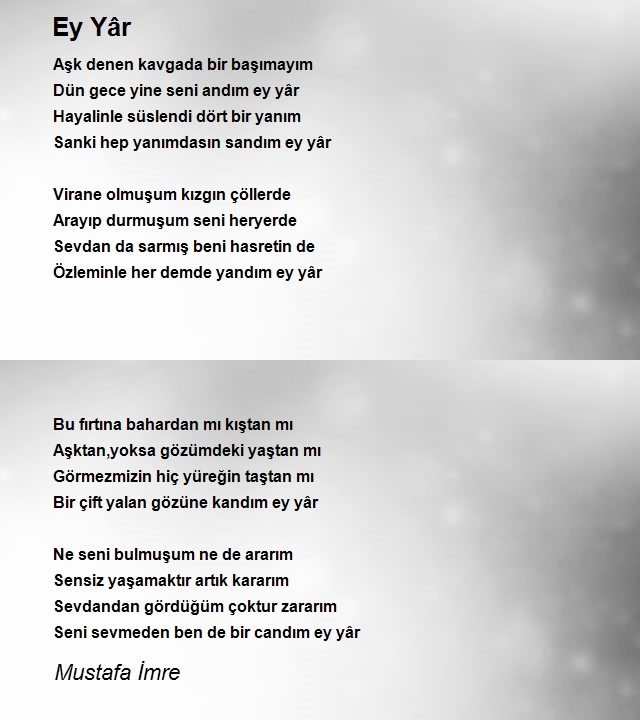 Ey Yâr

Aşk denen kavgada bir başımayım
Dün gece yine seni andım ey yâr
Hayalinle süslendi dört bir yanım
Sanki hep yanımdasın sandım ey yâr

Virane olmuşum kızgın çöllerde
Arayıp durmuşum seni heryerde
Sevdan da sarmış beni hasretin de
Özleminle her demde yandım ey yâr

Bu fırtına bahardan mı kıştan mı
Aşktan,yoksa gözümdeki yaştan mı
Görmezmizin hiç yüreğin taştan mı
Bir çift yalan gözüne kandım ey yâr

Ne seni bulmuşum ne de ararım
Sensiz yaşamaktır artık kararım
Sevdandan gördüğüm çoktur zararım
Seni sevmeden ben de bir candım ey yâr

Mustafa İmre